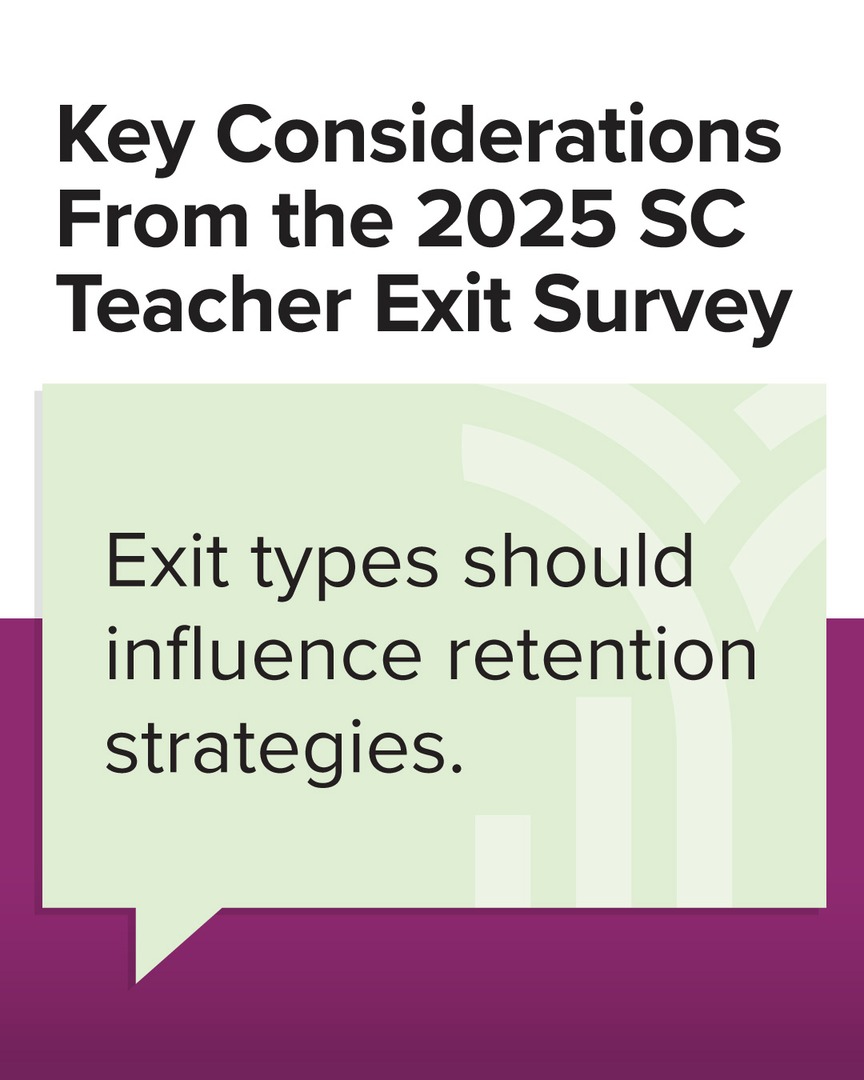 Key Considerations From the 2025 SC Teacher Exit Survey

Exit types should influence retention strategies.